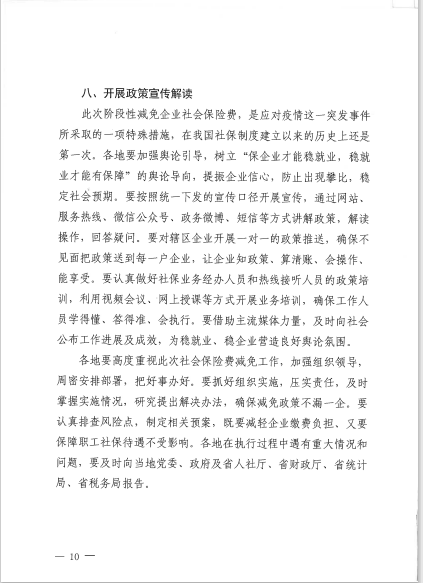 八、开展政策宣传解读

此次阶段性减免企业社会保险费，是应对疫情这一突发事件所采取的一项特殊措施，在我国社保制度建立以来的历史上还是第一次。各地要加强舆论引导，树立“保企业才能稳就业，稳就业才能有保障”的舆论导向，提振企业信心，防止出现攀比，稳定社会预期。要按照统一下发的宣传口径开展宣传，通过网站、服务热线、微信公众号、政务微博、短信等方式讲解政策，解读操作，回答疑问。要对辖区企业开展一对一的政策推送，确保不见面把政策送到每一户企业，让企业知政策、算清账、会操作、能享受。要认真做好社保业务经办人员和热线接听人员的政策培训，利用视频会议、网上授课等方式开展业务培训，确保工作人员学得懂、答得准、会执行。要借助主流媒体力量，及时向社会公布工作进展及成效，为稳就业、稳企业营造良好舆论氛围。

各地要高度重视此次社会保险费减免工作，加强组织领导，周密安排部署，把好事办好。要抓好组织实施，压实责任，及时掌握实施情况，研究提出解决办法，确保减免政策不漏一企。要认真排查风险点，制定相关预案，既要减轻企业缴费负担、又要保障职工社保待遇不受影响。各地在执行过程中遇有重大情况和问题，要及时向当地党委、政府及省人社厅、省财政厅、省统计局、省税务局报告。

— 10 —